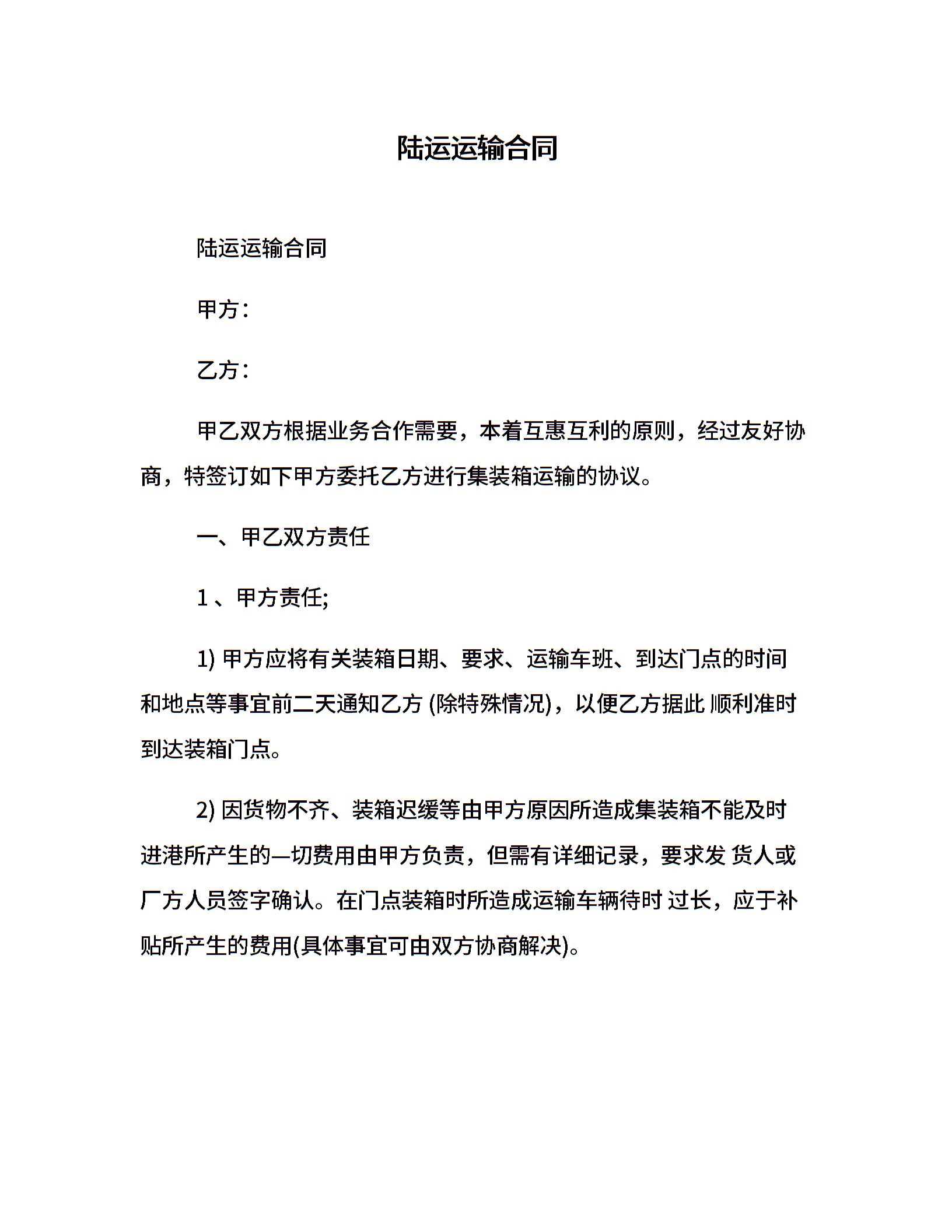 陆运运输合同

陆运运输合同

甲方：

乙方：

甲乙双方根据业务合作需要，本着互惠互利的原则，经过友好协商，特签订如下甲方委托乙方进行集装箱运输的协议。

一、甲乙双方责任

1 、甲方责任;

1) 甲方应将有关装箱日期、要求、运输车班、到达门点的时间和地点等事宜前二天通知乙方 (除特殊情况)，以便乙方据此 顺利准时到达装箱门点。

2) 因货物不齐、装箱迟缓等由甲方原因所造成集装箱不能及时进港所产生的—切费用由甲方负责，但需有详细记录，要求发 货人或厂方人员签字确认。在门点装箱时所造成运输车辆待时 过长，应于补贴所产生的费用(具体事宜可由双方协商解决)。